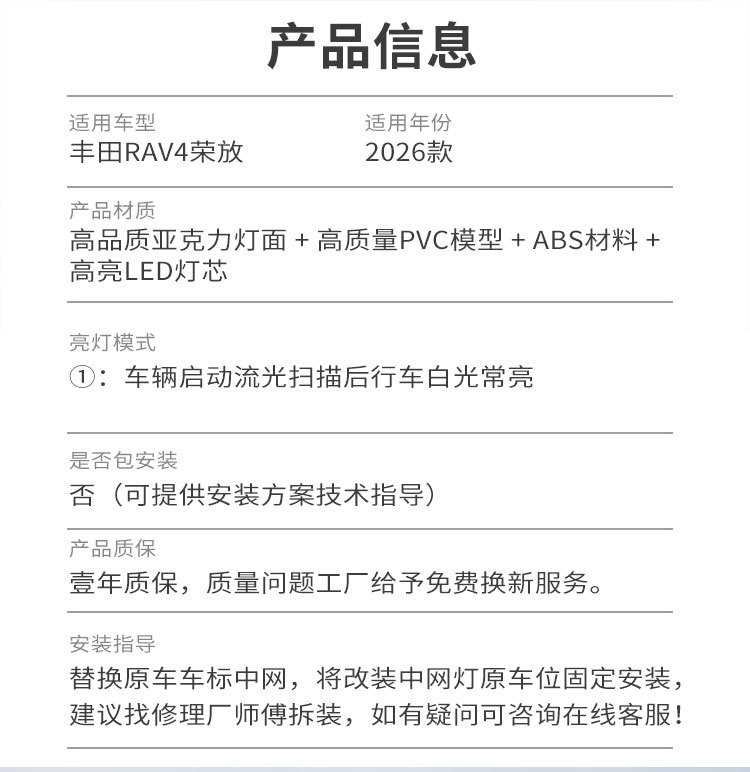 产品信息

适用车型
丰田RAV4荣放

适用年份
2026款

产品材质
高品质亚克力灯面 + 高质量PVC模型 + ABS材料 + 高亮LED灯芯

亮灯模式
①：车辆启动流光扫描后行车白光常亮

是否包安装
否（可提供安装方案技术指导）

产品质保
壹年质保，质量问题工厂给予免费换新服务。

安装指导
替换原车车标中网，将改装中网灯原车位固定安装，建议找修理厂师傅拆装，如有疑问可咨询在线客服！